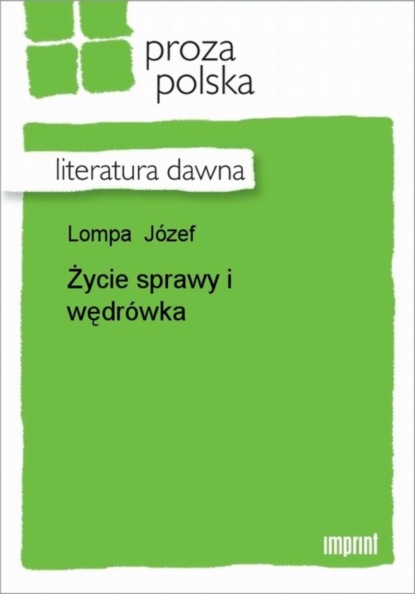 proza polska

literatura dawna

Lompa Józef

Życie sprawy i wędrówka

imprint